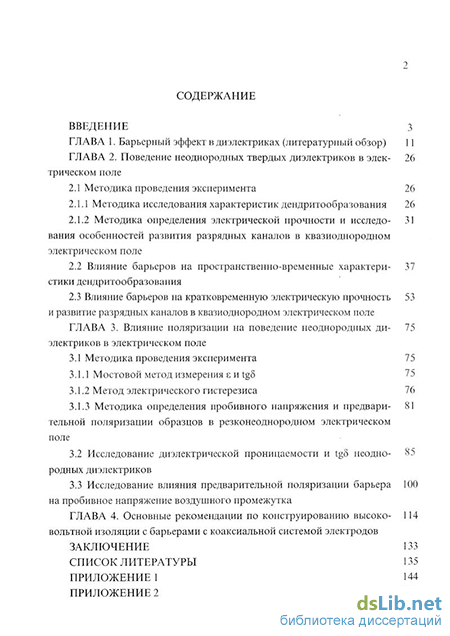 2

СОДЕРЖАНИЕ

ВВЕДЕНИЕ 3

ГЛАВА 1. Барьерный эффект в диэлектриках (литературный обзор) 11

ГЛАВА 2. Поведение неоднородных твердых диэлектриков в электрическом поле 26

2.1 Методика проведения эксперимента 26

2.1.1 Методика исследования характеристик дендритообразования 26

2.1.2 Методика определения электрической прочности и исследования особенностей развития разрядных каналов в квазиоднородном электрическом поле 31

2.2 Влияние барьеров на пространственно-временные характеристики дендритообразования 37

2.3 Влияние барьеров на кратковременную электрическую прочность и развитие разрядных каналов в квазиоднородном электрическом поле 53

ГЛАВА 3. Влияние поляризации на поведение неоднородных диэлектриков в электрическом поле 75

3.1 Методика проведения эксперимента 75

3.1.1 Мостовой метод измерения ε и tgδ 75

3.1.2 Метод электрического гистерезиса 76

3.1.3 Методика определения пробивного напряжения и предварительной поляризации образцов в резконеоднородном электрическом поле 81

3.2 Исследование диэлектрической проницаемости и tgδ неоднородных диэлектриков 85

3.3 Исследование влияния предварительной поляризации барьера на пробивное напряжение воздушного промежутка 100

ГЛАВА 4. Основные рекомендации по конструированию высоковольтной изоляции с барьерами с коаксиальной системой электродов 114

ЗАКЛЮЧЕНИЕ 133

СПИСОК ЛИТЕРАТУРЫ 135

ПРИЛОЖЕНИЕ 1 144

ПРИЛОЖЕНИЕ 2

dsLib.net
библиотека диссертаций